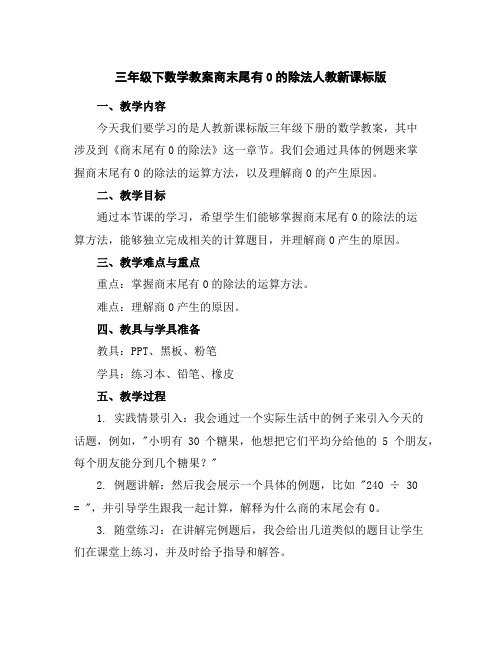 三年级下数学教案商末尾有0的除法人教新课标版

一、教学内容

今天我们要学习的是人教新课标版三年级下册的数学教案，其中涉及到《商末尾有0的除法》这一章节。我们会通过具体的例题来掌握商末尾有0的除法的运算方法，以及理解商0的产生原因。

二、教学目标

通过本节课的学习，希望学生们能够掌握商末尾有0的除法的运算方法，能够独立完成相关的计算题目，并理解商0产生的原因。

三、教学难点与重点

重点：掌握商末尾有0的除法的运算方法。

难点：理解商0产生的原因。

四、教具与学具准备

教具：PPT、黑板、粉笔

学具：练习本、铅笔、橡皮

五、教学过程

1. 实践情景引入：我会通过一个实际生活中的例子来引入今天的话题，例如，"小明有 30 个糖果，他想把它们平均分给他的 5 个朋友，每个朋友能分到几个糖果？"

2. 例题讲解：然后我会展示一个具体的例题，比如 "240 ÷ 30 = "，并引导学生跟我一起计算，解释为什么商的末尾会有0。

3. 随堂练习：在讲解完例题后，我会给出几道类似的题目让学生们在课堂上练习，并及时给予指导和解答。